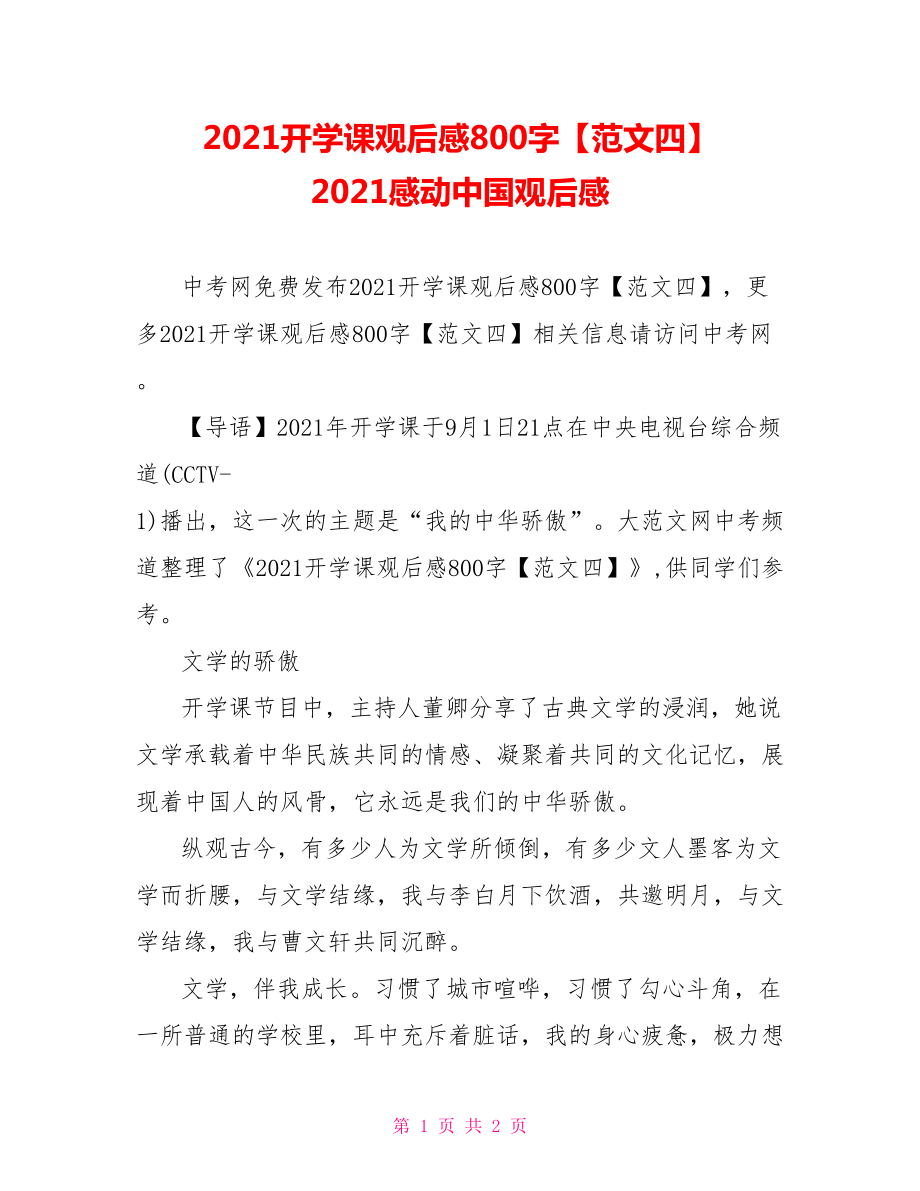 2021开学课观后感800字【范文四】
2021感动中国观后感

中考网免费发布2021开学课观后感800字【范文四】，更多2021开学课观后感800字【范文四】相关信息请访问中考网。

【导语】2021年开学课于9月1日21点在中央电视台综合频道(CCTV-1)播出，这一次的主题是“我的中华骄傲”。大范文网中考频道整理了《2021开学课观后感800字【范文四】》,供同学们参考。

文学的骄傲

开学课节目中，主持人董卿分享了古典文学的浸润，她说文学承载着中华民族共同的情感、凝聚着共同的文化记忆，展现着中国人的风骨，它永远是我们的中华骄傲。

纵观古今，有多少人为文学所倾倒，有多少文人墨客为文学而折腰，与文学结缘，我与李白月下饮酒，共邀明月，与文学结缘，我与曹文轩共同沉醉。

文学，伴我成长。习惯了城市喧哗，习惯了勾心斗角，在一所普通的学校里，耳中充斥着脏话，我的身心疲惫，极力想

第 1 页 共 2 页